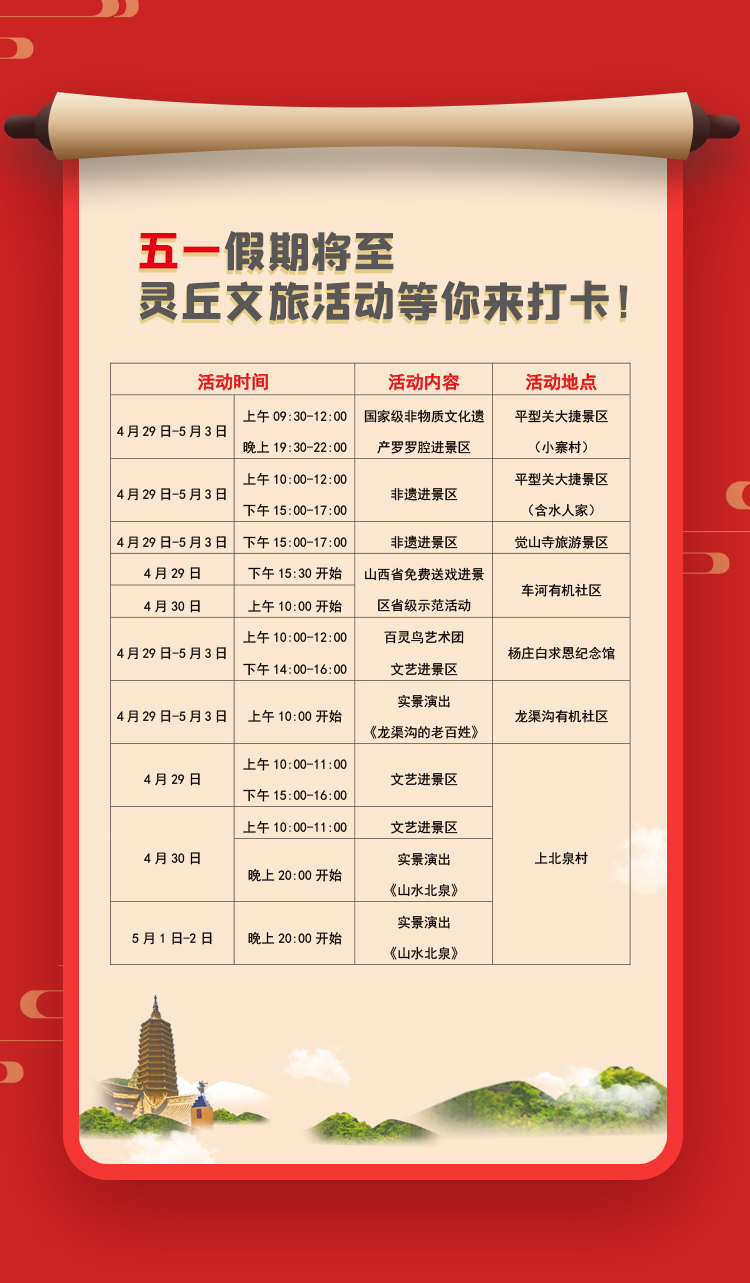 五一假期将至
灵丘文旅活动等你来打卡!

| 活动时间 | | 活动内容 | 活动地点 |
|---|---|---|---|
| 4月29日-5月3日 | 上午09:30-12:00 晚上19:30-22:00 | 国家级非物质文化遗产罗罗腔进景区 | 平型关大捷景区(小寨村) |
| 4月29日-5月3日 | 上午10:00-12:00 下午15:00-17:00 | 非遗进景区 | 平型关大捷景区(含水人家) |
| 4月29日-5月3日 | 下午15:00-17:00 | 非遗进景区 | 觉山寺旅游景区 |
| 4月29日 | 下午15:30开始 | 山西省免费送戏进景区省级示范活动 | 车河有机社区 |
| 4月30日 | 上午10:00开始 | | |
| 4月29日-5月3日 | 上午10:00-12:00 下午14:00-16:00 | 百灵鸟艺术团文艺进景区 | 杨庄白求恩纪念馆 |
| 4月29日-5月3日 | 上午10:00开始 | 实景演出《龙渠沟的老百姓》 | 龙渠沟有机社区 |
| 4月29日 | 上午10:00-11:00 下午15:00-16:00 | 文艺进景区 | 上北泉村 |
| 4月30日 | 上午10:00-11:00 | 文艺进景区 | |
| | 晚上20:00开始 | 实景演出《山水北泉》 | |
| 5月1日-2日 | 晚上20:00开始 | 实景演出《山水北泉》 | |